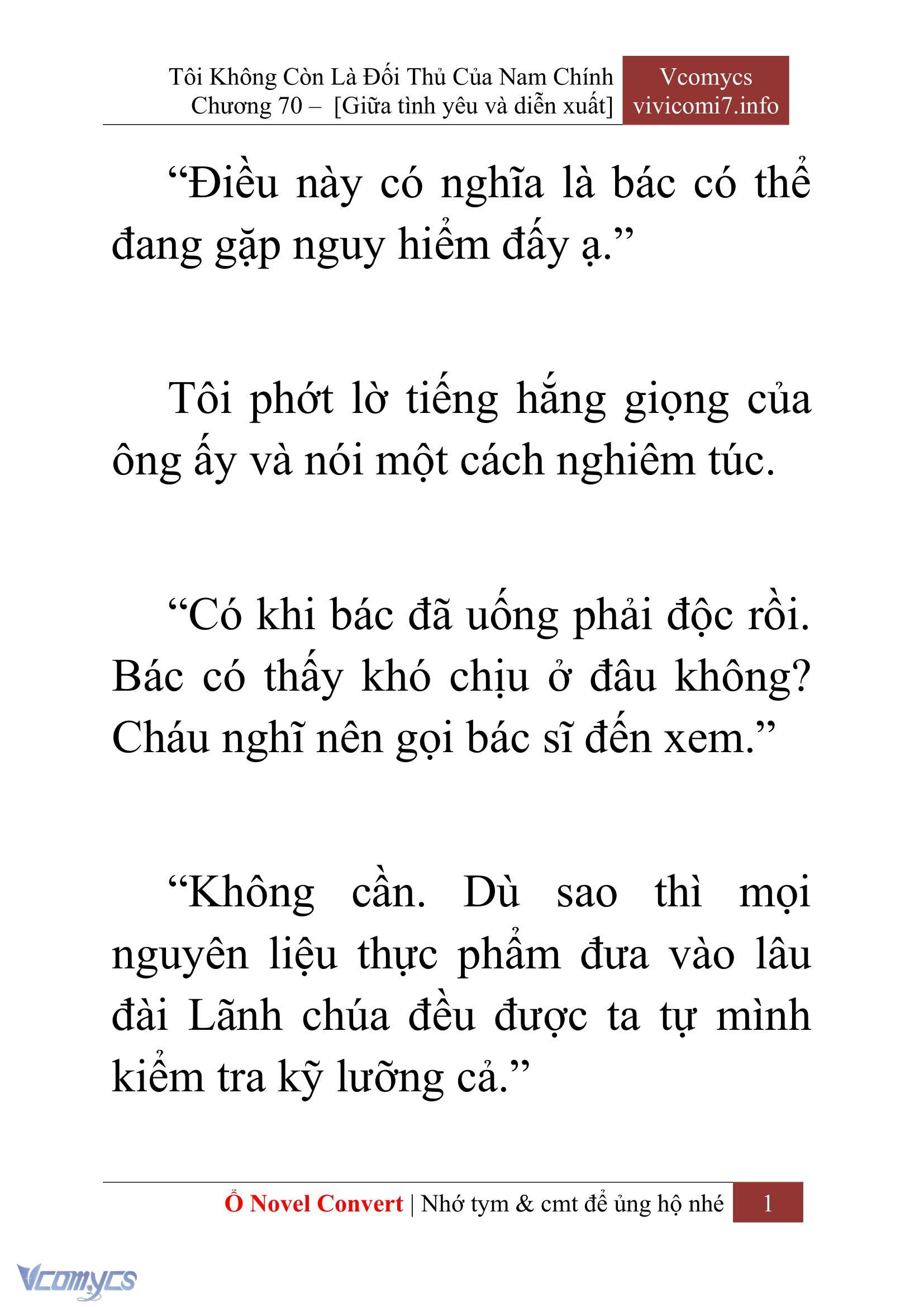 Tôi Không Còn Là Đối Thủ Của Nam Chính
Chương 70 – [Giữa tình yêu và diễn xuất]

Vcomycs
vivicomi7.info

“Điều này có nghĩa là bác có thể đang gặp nguy hiểm đấy ạ.”

Tôi phớt lờ tiếng hắng giọng của ông ấy và nói một cách nghiêm túc.

“Có khi bác đã uống phải độc rồi. Bác có thấy khó chịu ở đâu không? Cháu nghĩ nên gọi bác sĩ đến xem.”

“Không cần. Dù sao thì mọi nguyên liệu thực phẩm đưa vào lâu đài Lãnh chúa đều được ta tự mình kiểm tra kỹ lưỡng cả.”

Ổ Novel Convert | Nhớ tym & cmt để ủng hộ nhé 1

Vcomycs